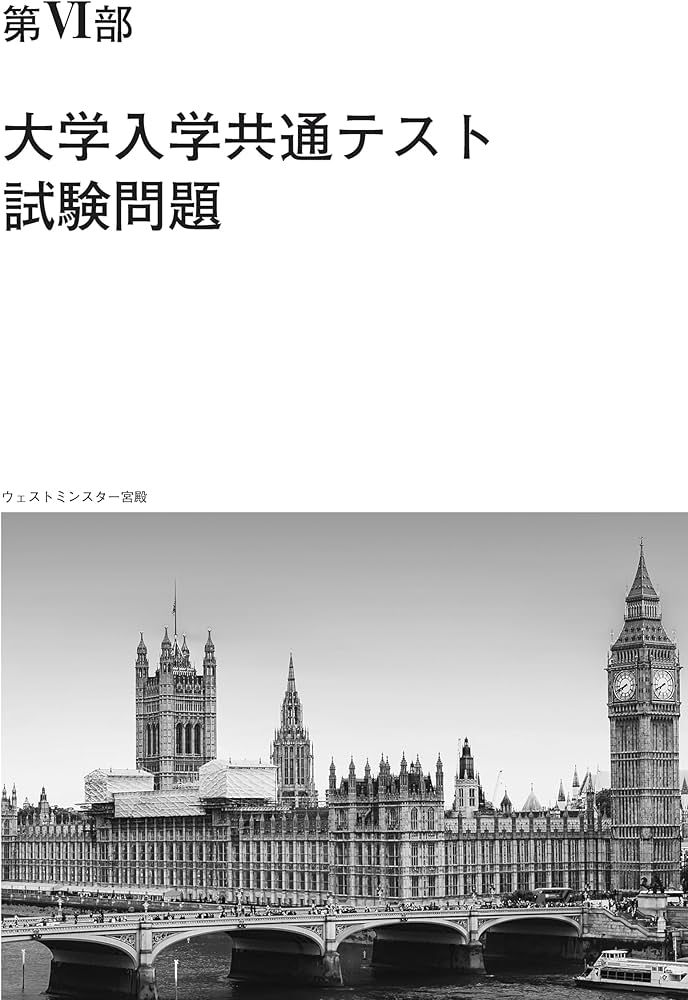 第VI部

大学入学共通テスト
試験問題

ウェストミンスター宮殿